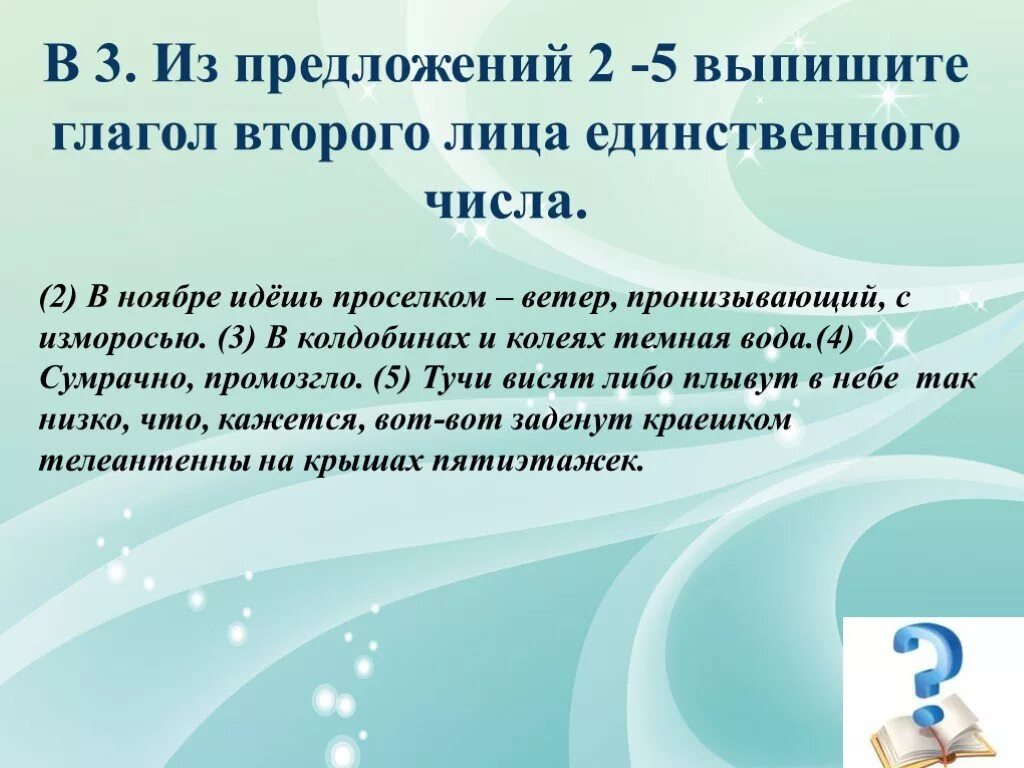 В 3. Из предложений 2 -5 выпишите глагол второго лица единственного числа.

(2) В ноябре идёшь проселком – ветер, пронизывающий, с изморосью. (3) В колдобинах и колеях темная вода.(4) Сумрачно, промозгло. (5) Тучи висят либо плывут в небе так низко, что, кажется, вот-вот заденут краешком телеантенны на крышах пятиэтажек.